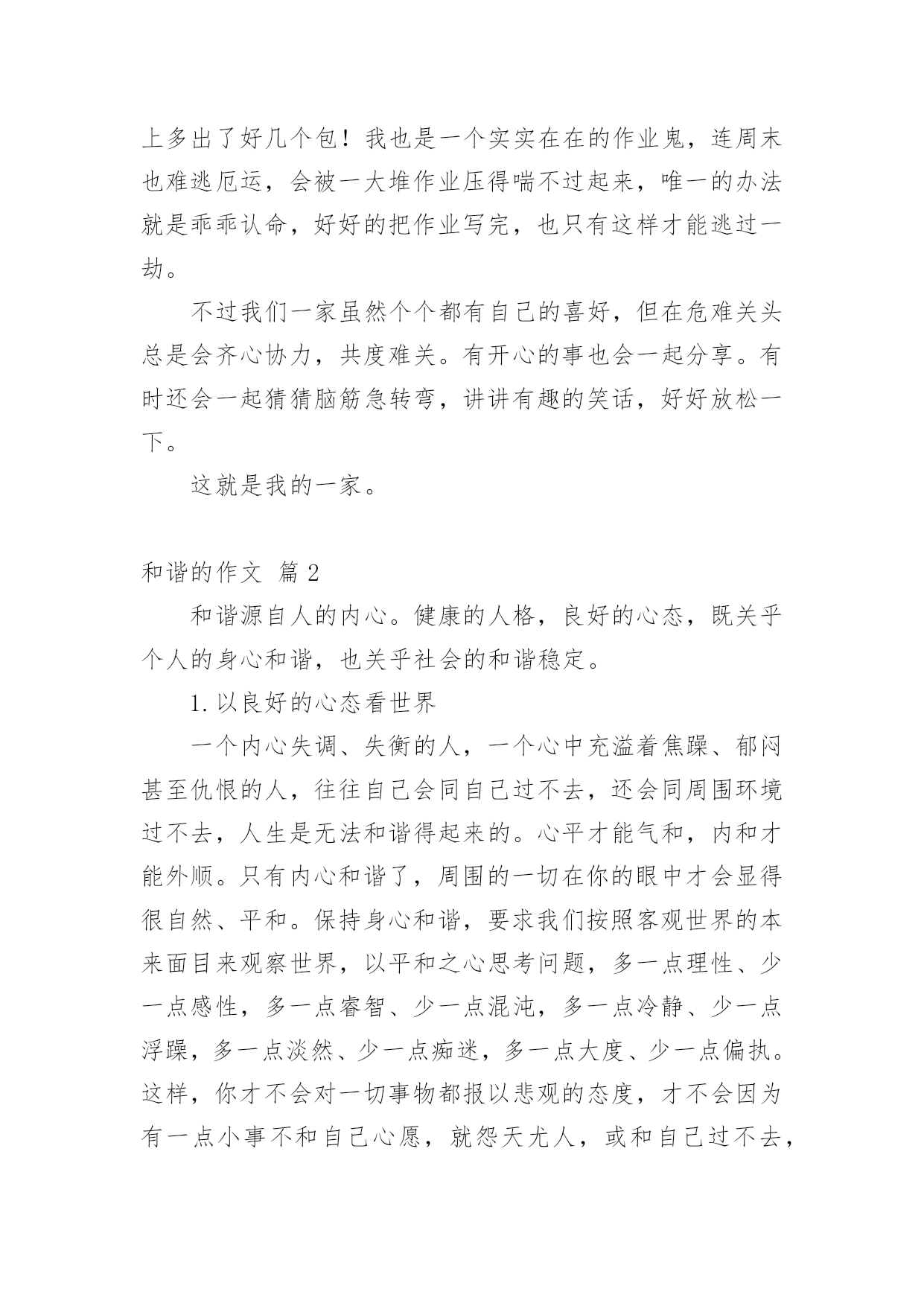 上多出了好几个包！我也是一个实实在在的作业鬼，连周末也难逃厄运，会被一大堆作业压得喘不过起来，唯一的办法就是乖乖认命，好好的把作业写完，也只有这样才能逃过一劫。

不过我们一家虽然个个都有自己的喜好，但在危难关头总是会齐心协力，共度难关。有开心的事也会一起分享。有时还会一起猜猜脑筋急转弯，讲讲有趣的笑话，好好放松一下。

这就是我的一家。

和谐的作文 篇 2

和谐源自人的内心。健康的人格，良好的心态，既关乎个人的身心和谐，也关乎社会的和谐稳定。

1. 以良好的心态看世界

一个内心失调、失衡的人，一个心中充溢着焦躁、郁闷甚至仇恨的人，往往自己会同自己过不去，还会同周围环境过不去，人生是无法和谐得起来的。心平才能气和，内和才能外顺。只有内心和谐了，周围的一切在你的眼中才会显得很自然、平和。保持身心和谐，要求我们按照客观世界的本来面目来观察世界，以平和之心思考问题，多一点理性、少一点感性，多一点睿智、少一点混沌，多一点冷静、少一点浮躁，多一点淡然、少一点痴迷，多一点大度、少一点偏执。这样，你才不会对一切事物都报以悲观的态度，才不会因为有一点小事不和自己心愿，就怨天尤人，或和自己过不去，